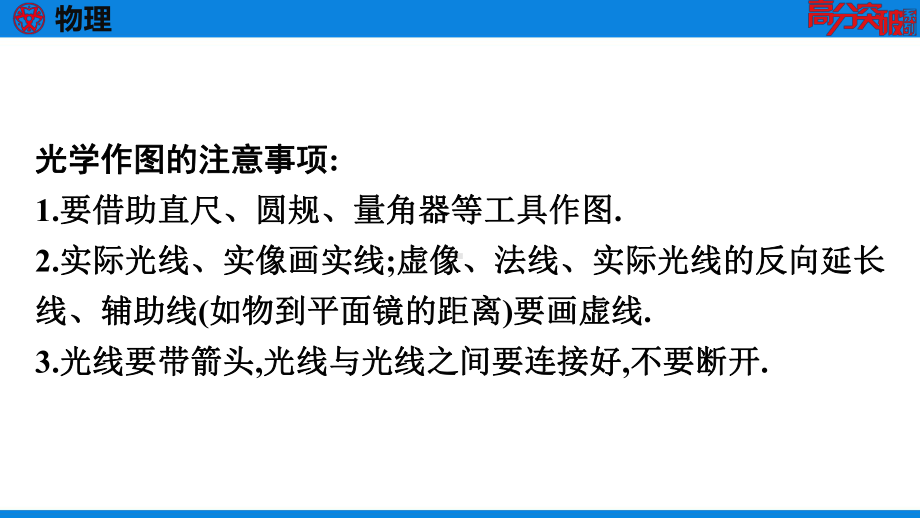 物理

高分突破系列

光学作图的注意事项:

1.要借助直尺、圆规、量角器等工具作图.

2.实际光线、实像画实线;虚像、法线、实际光线的反向延长线、辅助线(如物到平面镜的距离)要画虚线.

3.光线要带箭头,光线与光线之间要连接好,不要断开.